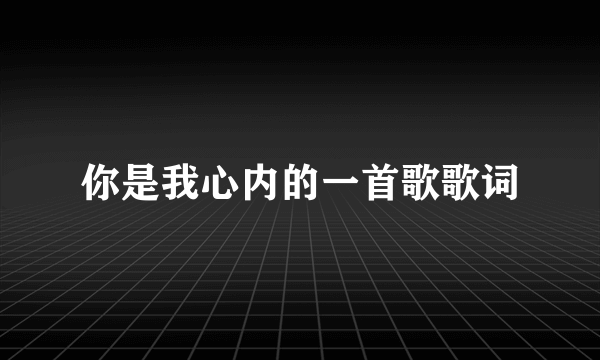 你是我心内的一首歌歌词